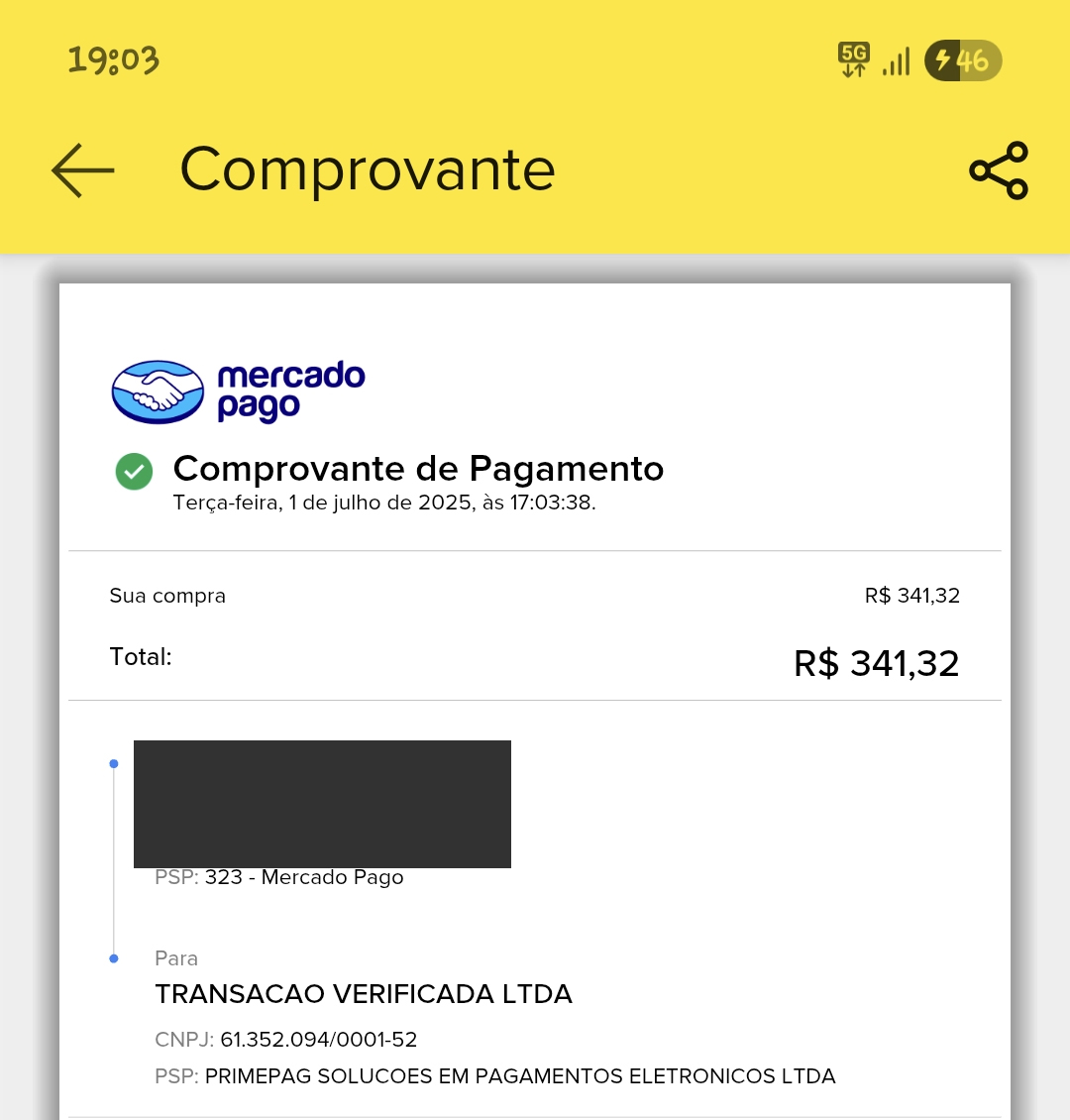 19:03

5G 46

Comprovante

mercado pago

Comprovante de Pagamento
Terça-feira, 1 de julho de 2025, às 17:03:38.

Sua compra R$ 341,32

Total: R$ 341,32

PSP: 323 - Mercado Pago

Para
TRANSACAO VERIFICADA LTDA
CNPJ: 61.352.094/0001-52
PSP: PRIMEPAG SOLUCOES EM PAGAMENTOS ELETRONICOS LTDA